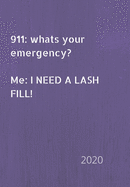 911: whats your emergency?

Me: I NEED A LASH FILL!

2020